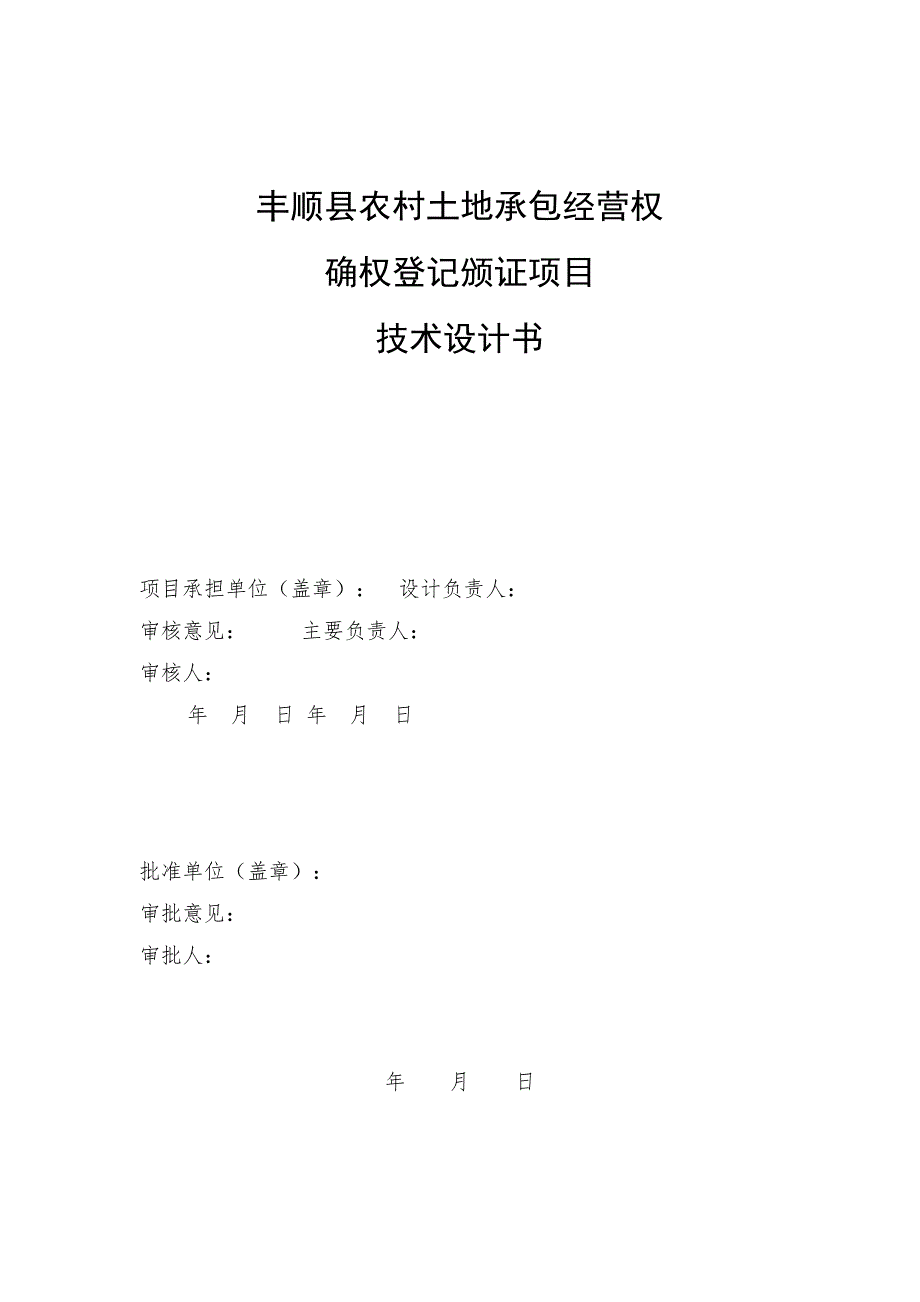 丰顺县农村土地承包经营权

确权登记颁证项目

技术设计书

项目承担单位（盖章）：　设计负责人：

审核意见：　　主要负责人：

审核人：

年　月　日 年　月　日

批准单位（盖章）：

审批意见：

审批人：

年　月　日